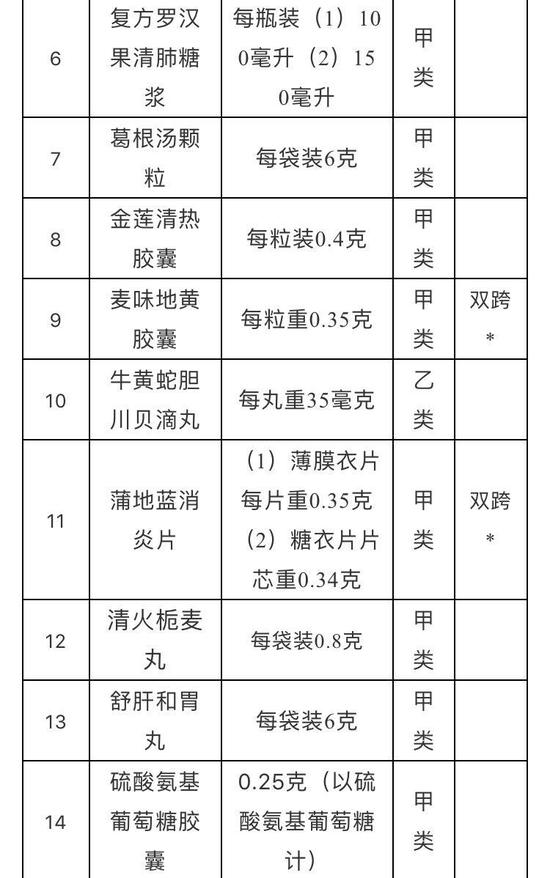 | 6 | 复方罗汉果清肺糖浆 | 每瓶装（1）100毫升（2）150毫升 | 甲类 |  |
|---|---|---|---|---|
| 7 | 葛根汤颗粒 | 每袋装6克 | 甲类 |  |
| 8 | 金莲清热胶囊 | 每粒装0.4克 | 甲类 |  |
| 9 | 麦味地黄胶囊 | 每粒重0.35克 | 甲类 | 双跨* |
| 10 | 牛黄蛇胆川贝滴丸 | 每丸重35毫克 | 乙类 |  |
| 11 | 蒲地蓝消炎片 | （1）薄膜衣片每片重0.35克（2）糖衣片片芯重0.34克 | 甲类 | 双跨* |
| 12 | 清火栀麦丸 | 每袋装0.8克 | 甲类 |  |
| 13 | 舒肝和胃丸 | 每袋装6克 | 甲类 |  |
| 14 | 硫酸氨基葡萄糖胶囊 | 0.25克（以硫酸氨基葡萄糖计） | 甲类 |  |